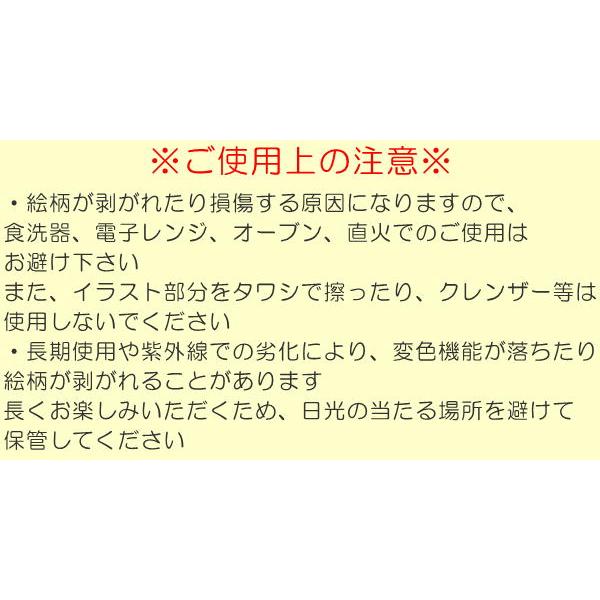 ※ご使用上の注意※

・絵柄が剥がれたり損傷する原因になりますので、食洗器、電子レンジ、オーブン、直火でのご使用はお避け下さい
また、イラスト部分をタワシで擦ったり、クレンザー等は使用しないでください

・長期使用や紫外線での劣化により、変色機能が落ちたり絵柄が剥がれることがあります
長くお楽しみいただくため、日光の当たる場所を避けて保管してください